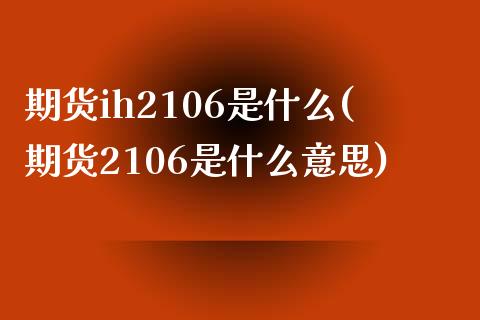 期货ih2106是什么(期货2106是什么意思)